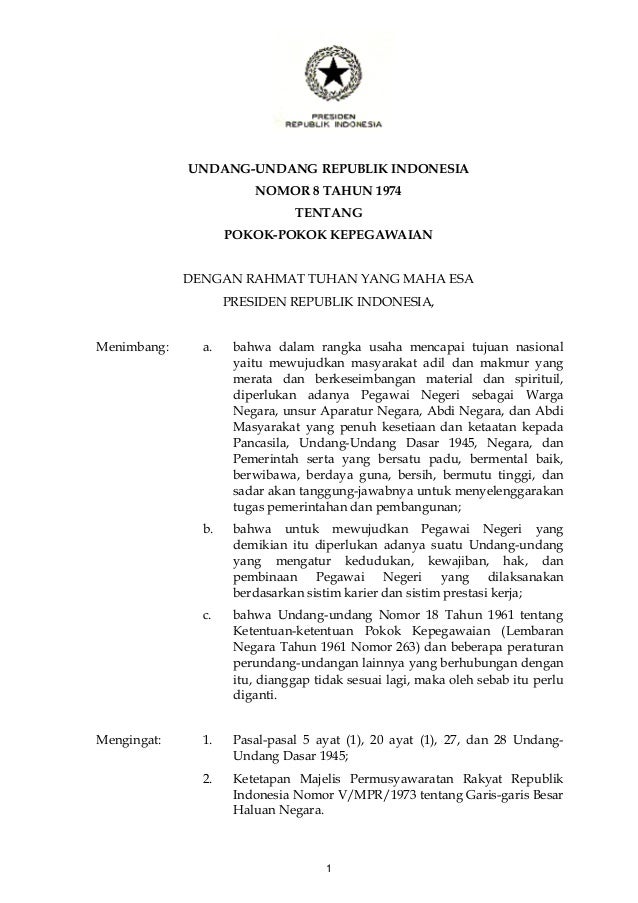 PRESIDEN
REPUBLIK INDONESIA

UNDANG-UNDANG REPUBLIK INDONESIA
NOMOR 8 TAHUN 1974
TENTANG
POKOK-POKOK KEPEGAWAIAN

DENGAN RAHMAT TUHAN YANG MAHA ESA
PRESIDEN REPUBLIK INDONESIA,

Menimbang: a. bahwa dalam rangka usaha mencapai tujuan nasional yaitu mewujudkan masyarakat adil dan makmur yang merata dan berkeseimbangan material dan spirituil, diperlukan adanya Pegawai Negeri sebagai Warga Negara, unsur Aparatur Negara, Abdi Negara, dan Abdi Masyarakat yang penuh kesetiaan dan ketaatan kepada Pancasila, Undang-Undang Dasar 1945, Negara, dan Pemerintah serta yang bersatu padu, bermental baik, berwibawa, berdaya guna, bersih, bermutu tinggi, dan sadar akan tanggung-jawabnya untuk menyelenggarakan tugas pemerintahan dan pembangunan;

b. bahwa untuk mewujudkan Pegawai Negeri yang demikian itu diperlukan adanya suatu Undang-undang yang mengatur kedudukan, kewajiban, hak, dan pembinaan Pegawai Negeri yang dilaksanakan berdasarkan sistim karier dan sistim prestasi kerja;

c. bahwa Undang-undang Nomor 18 Tahun 1961 tentang Ketentuan-ketentuan Pokok Kepegawaian (Lembaran Negara Tahun 1961 Nomor 263) dan beberapa peraturan perundang-undangan lainnya yang berhubungan dengan itu, dianggap tidak sesuai lagi, maka oleh sebab itu perlu diganti.

Mengingat: 1. Pasal-pasal 5 ayat (1), 20 ayat (1), 27, dan 28 Undang-Undang Dasar 1945;

2. Ketetapan Majelis Permusyawaratan Rakyat Republik Indonesia Nomor V/MPR/1973 tentang Garis-garis Besar Haluan Negara.

1